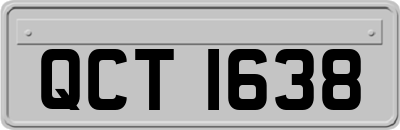 QCT 1638